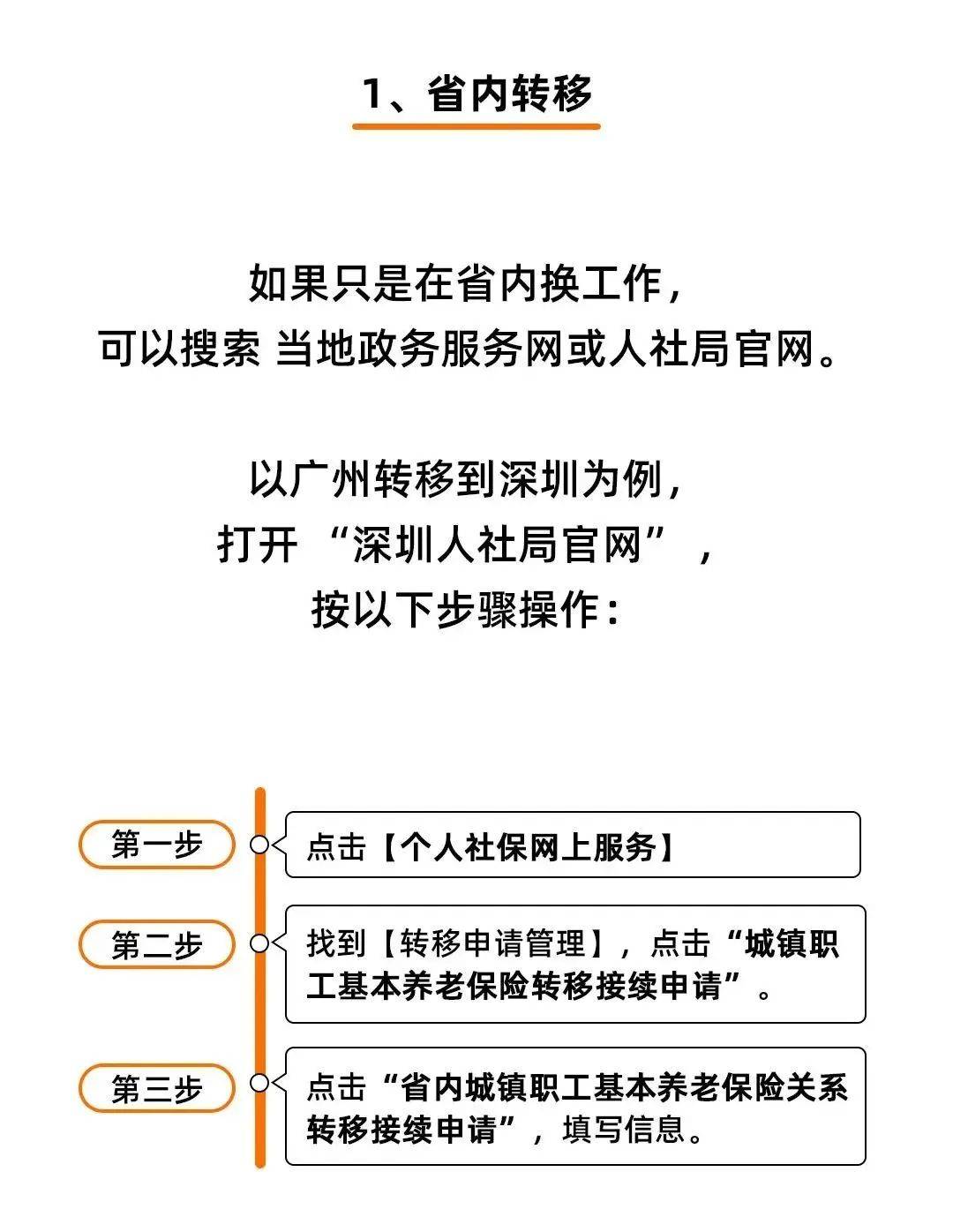 1、省内转移

如果只是在省内换工作，
可以搜索 当地政务服务网或人社局官网。

以广州转移到深圳为例，
打开 “深圳人社局官网” ，
按以下步骤操作：

第一步

点击【个人社保网上服务】

第二步

找到【转移申请管理】，点击“城镇职工基本养老保险转移接续申请”。

第三步

点击“省内城镇职工基本养老保险关系转移接续申请”，填写信息。